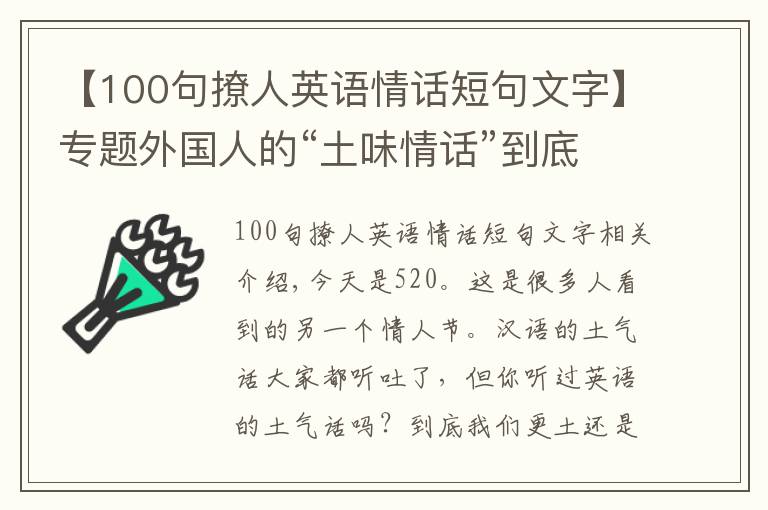 【100句撩人英语情话短句文字】专题外国人的“土味情话”到底

100句撩人英语情话短句文字相关介绍，今天是520。这是很多人看到的另一个情人节。汉语的土气话大家都听吐了，但你听过英语的土气话吗？到底我们更土还是